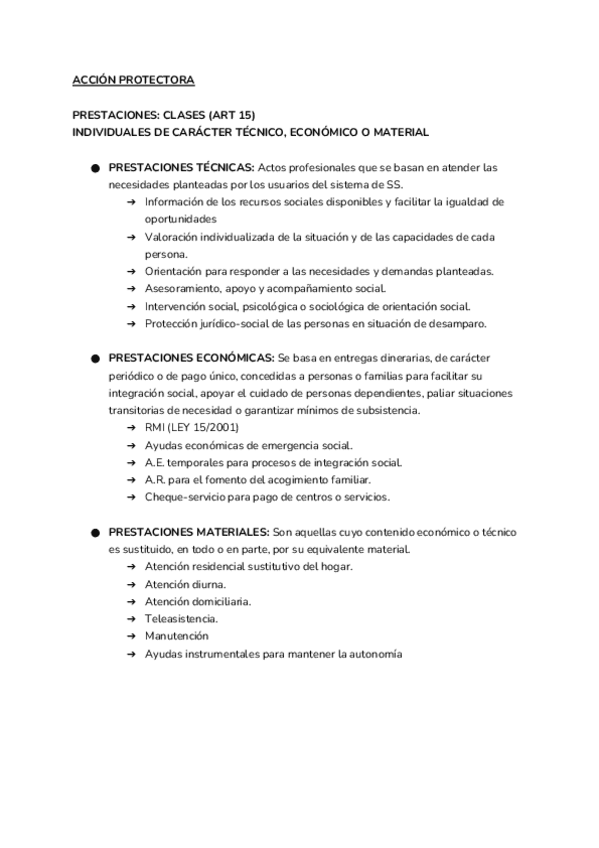 ACCIÓN PROTECTORA

PRESTACIONES: CLASES (ART 15)
INDIVIDUALES DE CARÁCTER TÉCNICO, ECONÓMICO O MATERIAL

● PRESTACIONES TÉCNICAS: Actos profesionales que se basan en atender las necesidades planteadas por los usuarios del sistema de SS.
→ Información de los recursos sociales disponibles y facilitar la igualdad de oportunidades
→ Valoración individualizada de la situación y de las capacidades de cada persona.
→ Orientación para responder a las necesidades y demandas planteadas.
→ Asesoramiento, apoyo y acompañamiento social.
→ Intervención social, psicológica o sociológica de orientación social.
→ Protección jurídico-social de las personas en situación de desamparo.

● PRESTACIONES ECONÓMICAS: Se basa en entregas dinerarias, de carácter periódico o de pago único, concedidas a personas o familias para facilitar su integración social, apoyar el cuidado de personas dependientes, paliar situaciones transitorias de necesidad o garantizar mínimos de subsistencia.
→ RMI (LEY 15/2001)
→ Ayudas económicas de emergencia social.
→ A.E. temporales para procesos de integración social.
→ A.R. para el fomento del acogimiento familiar.
→ Cheque-servicio para pago de centros o servicios.

● PRESTACIONES MATERIALES: Son aquellas cuyo contenido económico o técnico es sustituido, en todo o en parte, por su equivalente material.
→ Atención residencial sustitutivo del hogar.
→ Atención diurna.
→ Atención domiciliaria.
→ Teleasistencia.
→ Manutención
→ Ayudas instrumentales para mantener la autonomía